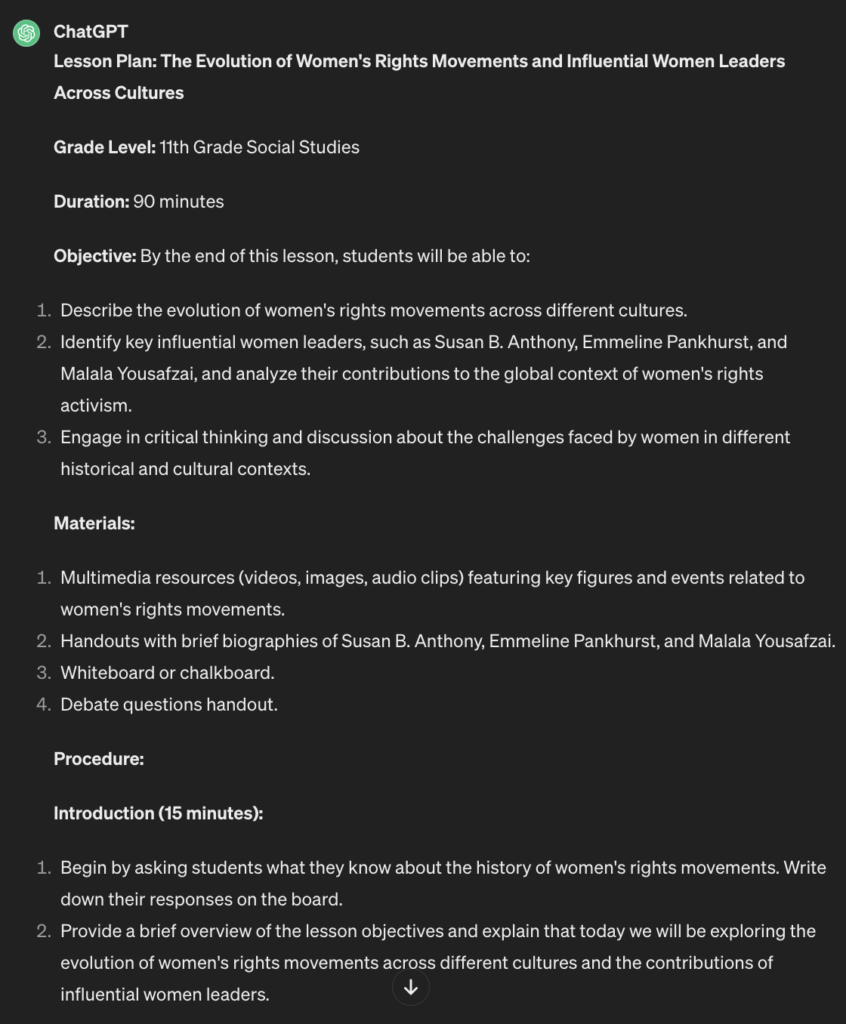 ChatGPT

Lesson Plan: The Evolution of Women's Rights Movements and Influential Women Leaders Across Cultures

Grade Level: 11th Grade Social Studies

Duration: 90 minutes

Objective: By the end of this lesson, students will be able to:

1. Describe the evolution of women's rights movements across different cultures.
2. Identify key influential women leaders, such as Susan B. Anthony, Emmeline Pankhurst, and Malala Yousafzai, and analyze their contributions to the global context of women's rights activism.
3. Engage in critical thinking and discussion about the challenges faced by women in different historical and cultural contexts.

Materials:

1. Multimedia resources (videos, images, audio clips) featuring key figures and events related to women's rights movements.
2. Handouts with brief biographies of Susan B. Anthony, Emmeline Pankhurst, and Malala Yousafzai.
3. Whiteboard or chalkboard.
4. Debate questions handout.

Procedure:

Introduction (15 minutes):

1. Begin by asking students what they know about the history of women's rights movements. Write down their responses on the board.
2. Provide a brief overview of the lesson objectives and explain that today we will be exploring the evolution of women's rights movements across different cultures and the contributions of influential women leaders.